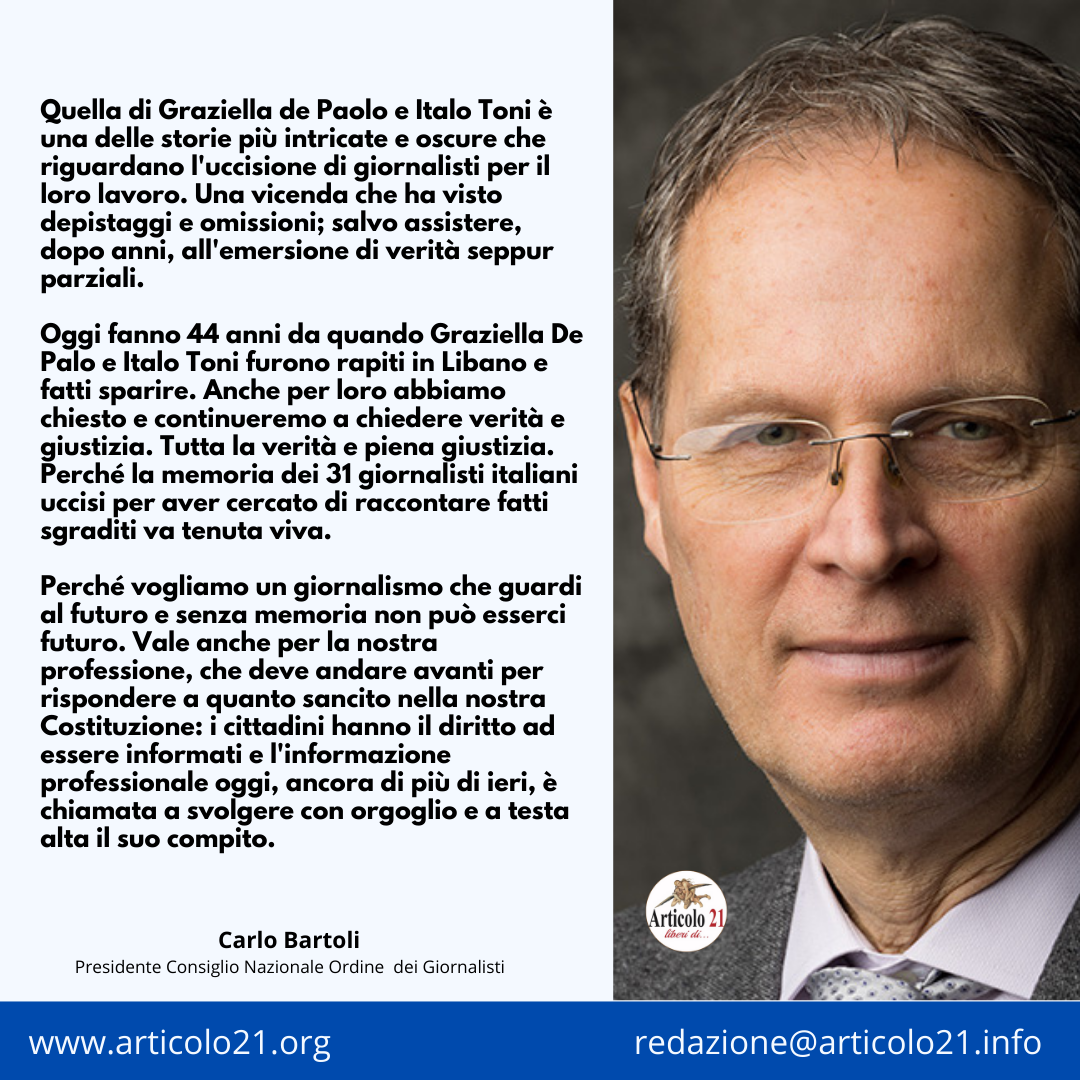 Quella di Graziella de Paolo e Italo Toni è una delle storie più intricate e oscure che riguardano l'uccisione di giornalisti per il loro lavoro. Una vicenda che ha visto depistaggi e omissioni; salvo assistere, dopo anni, all'emersione di verità seppur parziali.

Oggi fanno 44 anni da quando Graziella De Palo e Italo Toni furono rapiti in Libano e fatti sparire. Anche per loro abbiamo chiesto e continueremo a chiedere verità e giustizia. Tutta la verità e piena giustizia. Perché la memoria dei 31 giornalisti italiani uccisi per aver cercato di raccontare fatti sgraditi va tenuta viva.

Perché vogliamo un giornalismo che guardi al futuro e senza memoria non può esserci futuro. Vale anche per la nostra professione, che deve andare avanti per rispondere a quanto sancito nella nostra Costituzione: i cittadini hanno il diritto ad essere informati e l'informazione professionale oggi, ancora di più di ieri, è chiamata a svolgere con orgoglio e a testa alta il suo compito.

Carlo Bartoli
Presidente Consiglio Nazionale Ordine dei Giornalisti

Articolo 21
liberi di...

www.articolo21.org
redazione@articolo21.info